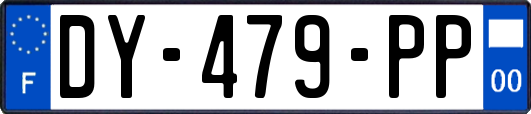 F
DY-479-PP
00